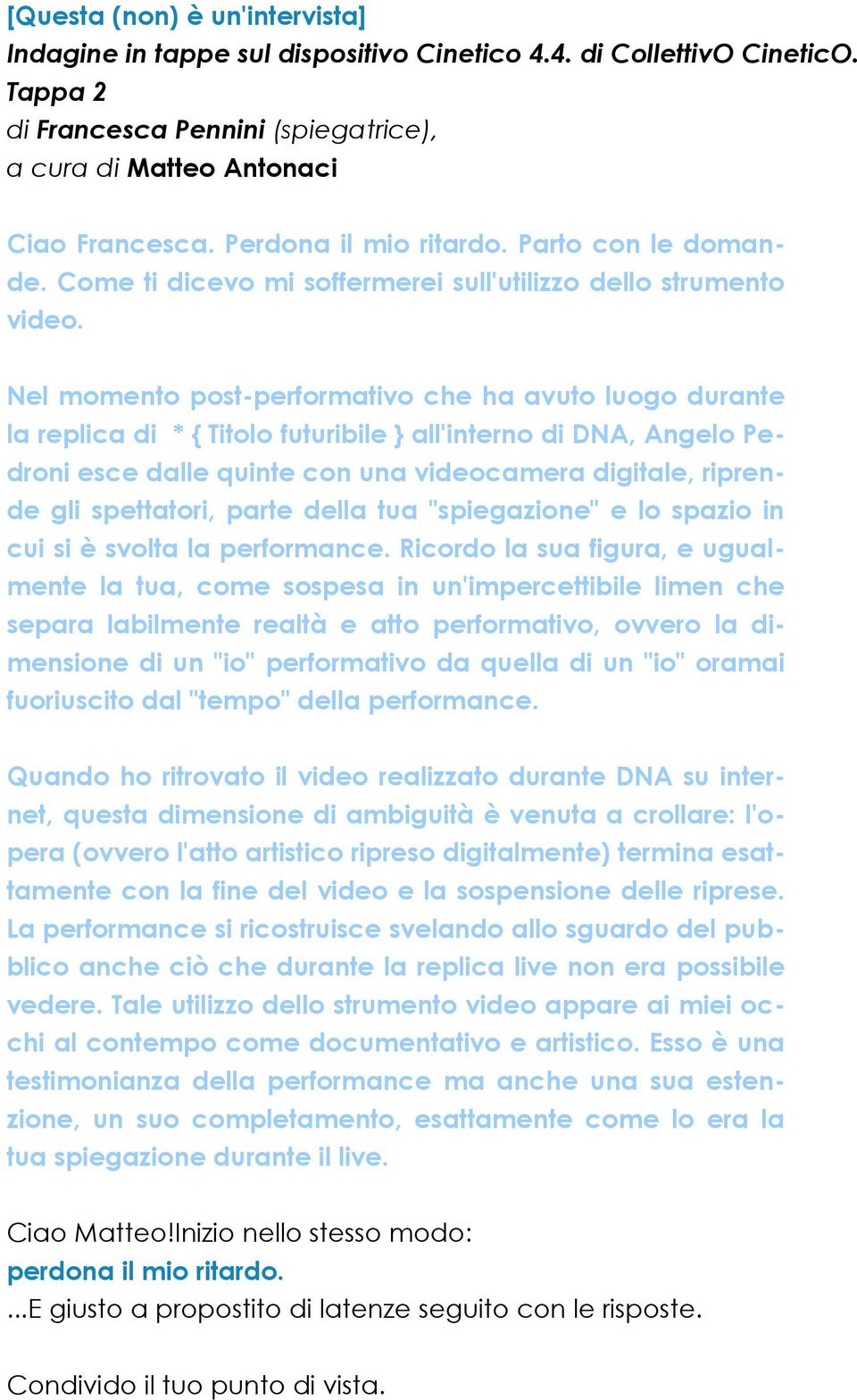 [Questa (non) è un'intervista]
Indagine in tappe sul dispositivo Cinetico 4.4. di CollettivO CineticO.
Tappa 2
di Francesca Pennini (spiegatrice),
a cura di Matteo Antonaci

Ciao Francesca. Perdona il mio ritardo. Parto con le domande. Come ti dicevo mi soffermerei sull'utilizzo dello strumento video.

Nel momento post-performativo che ha avuto luogo durante la replica di * { Titolo futuribile } all'interno di DNA, Angelo Pedroni esce dalle quinte con una videocamera digitale, riprende gli spettatori, parte della tua "spiegazione" e lo spazio in cui si è svolta la performance. Ricordo la sua figura, e ugualmente la tua, come sospesa in un'impercettibile limen che separa labilmente realtà e atto performativo, ovvero la dimensione di un "io" performativo da quella di un "io" oramai fuoriuscito dal "tempo" della performance.

Quando ho ritrovato il video realizzato durante DNA su internet, questa dimensione di ambiguità è venuta a crollare: l'opera (ovvero l'atto artistico ripreso digitalmente) termina esattamente con la fine del video e la sospensione delle riprese. La performance si ricostruisce svelando allo sguardo del pubblico anche ciò che durante la replica live non era possibile vedere. Tale utilizzo dello strumento video appare ai miei occhi al contempo come documentativo e artistico. Esso è una testimonianza della performance ma anche una sua estenzione, un suo completamento, esattamente come lo era la tua spiegazione durante il live.

Ciao Matteo!Inizio nello stesso modo:
perdona il mio ritardo.
...E giusto a propostito di latenze seguito con le risposte.

Condivido il tuo punto di vista.